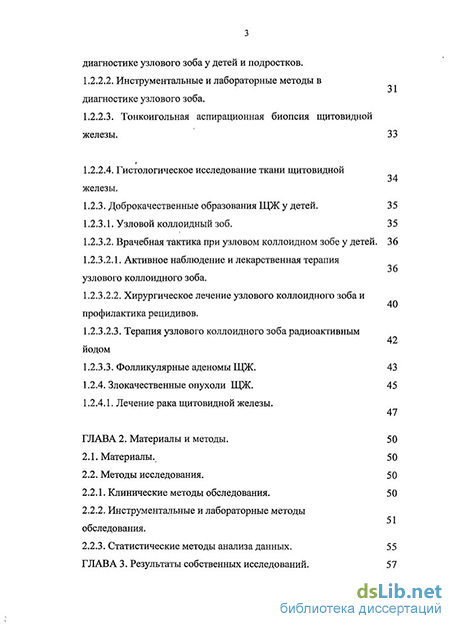 3

диагностике узлового зоба у детей и подростков.

1.2.2.2. Инструментальные и лабораторные методы в диагностике узлового зоба. 31

1.2.2.3. Тонкоигольная аспирационная биопсия щитовидной железы. 33

1.2.2.4. Гистологическое исследование ткани щитовидной железы. 34

1.2.3. Доброкачественные образования ЩЖ у детей. 35

1.2.3.1. Узловой коллоидный зоб. 35

1.2.3.2. Врачебная тактика при узловом коллоидном зобе у детей. 36

1.2.3.2.1. Активное наблюдение и лекарственная терапия узлового коллоидного зоба. 36

1.2.3.2.2. Хирургическое лечение узлового коллоидного зоба и профилактика рецидивов. 40

1.2.3.2.3. Терапия узлового коллоидного зоба радиоактивным йодом 42

1.2.3.3. Фолликулярные аденомы ЩЖ. 43

1.2.4. Злокачественные опухоли ЩЖ. 45

1.2.4.1. Лечение рака щитовидной железы. 47

ГЛАВА 2. Материалы и методы. 50

2.1. Материалы. 50

2.2. Методы исследования. 50

2.2.1. Клинические методы обследования. 50

2.2.2. Инструментальные и лабораторные методы обследования. 51

2.2.3. Статистические методы анализа данных. 55

ГЛАВА 3. Результаты собственных исследований. 57

dsLib.net
библиотека диссертаций